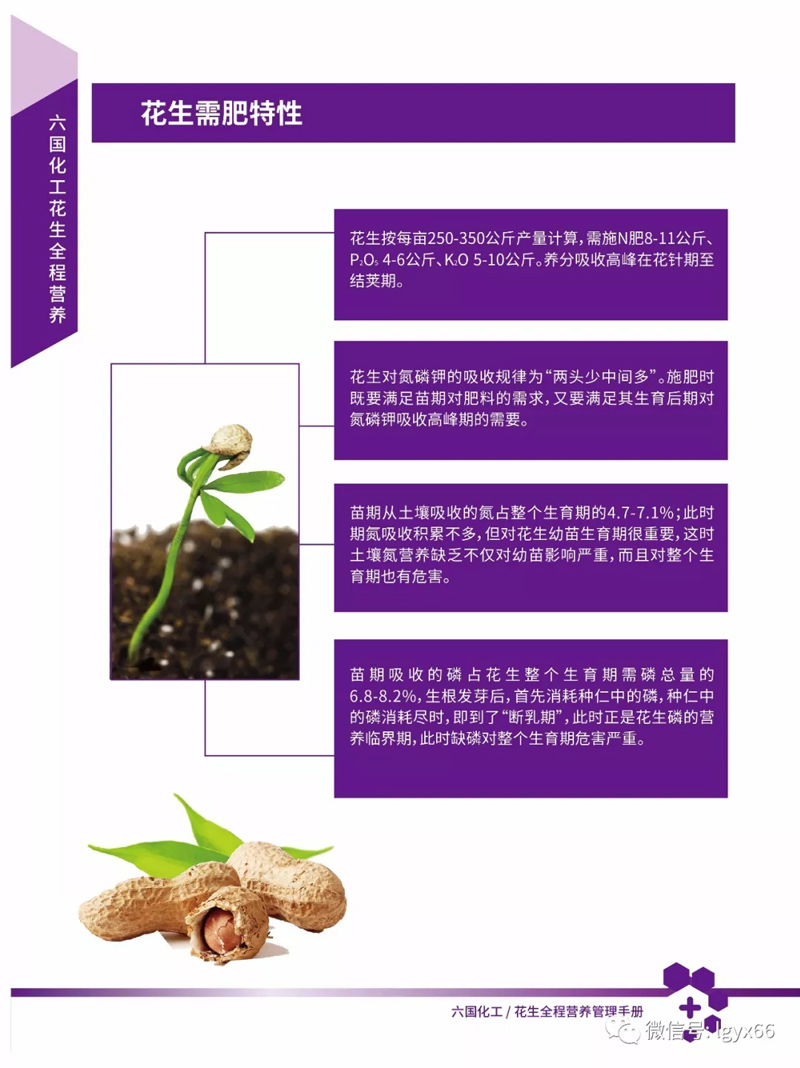 六国化工花生全程营养

花生需肥特性

花生按每亩250-350公斤产量计算，需施N肥8-11公斤、$P_2O_5$ 4-6公斤、$K_2O$ 5-10公斤。养分吸收高峰在花针期至结荚期。

花生对氮磷钾的吸收规律为“两头少中间多”。施肥时既要满足苗期对肥料的需求，又要满足其生育后期对氮磷钾吸收高峰期的需要。

苗期从土壤吸收的氮占整个生育期的4.7-7.1%；此时期氮吸收积累不多，但对花生幼苗生育期很重要，这时土壤氮营养缺乏不仅对幼苗影响严重，而且对整个生育期也有危害。

苗期吸收的磷占花生整个生育期需磷总量的6.8-8.2%，生根发芽后，首先消耗种仁中的磷，种仁中的磷消耗尽时，即到了“断乳期”，此时正是花生磷的营养临界期，此时缺磷对整个生育期危害严重。

六国化工 / 花生全程营养管理手册

微信号: lgyx66